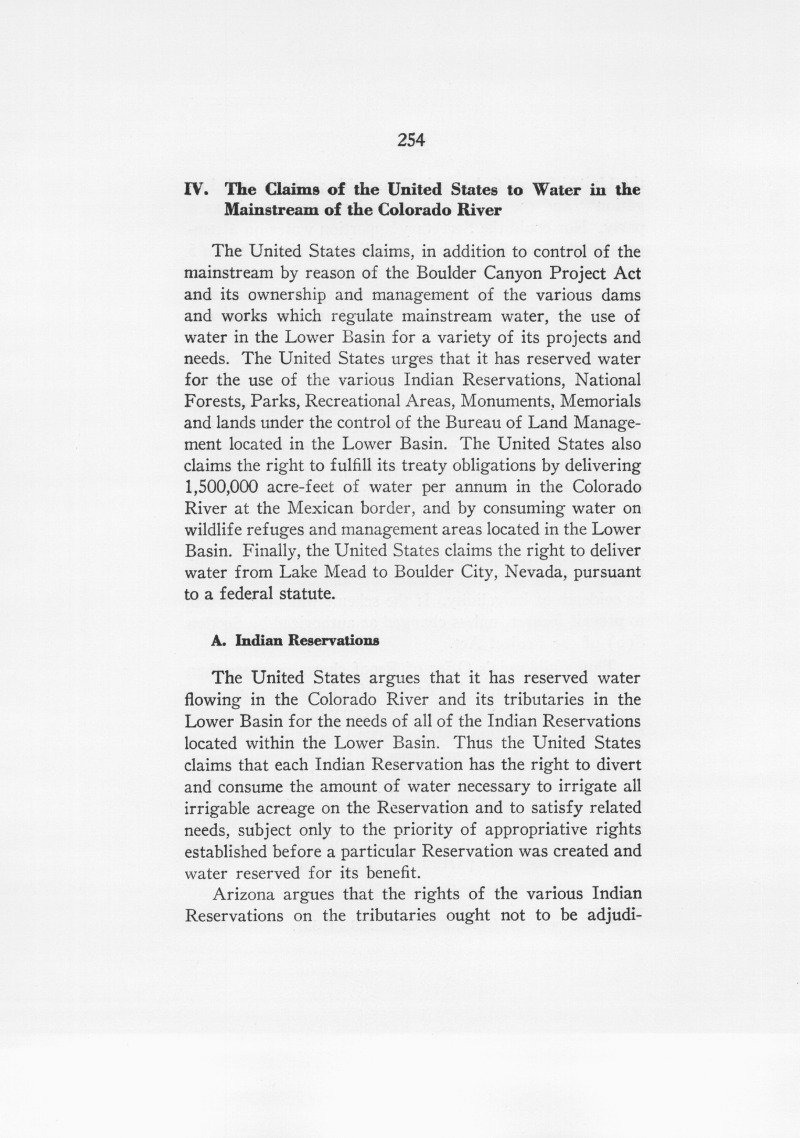 254

IV. The Claims of the United States to Water in the Mainstream of the Colorado River

The United States claims, in addition to control of the mainstream by reason of the Boulder Canyon Project Act and its ownership and management of the various dams and works which regulate mainstream water, the use of water in the Lower Basin for a variety of its projects and needs. The United States urges that it has reserved water for the use of the various Indian Reservations, National Forests, Parks, Recreational Areas, Monuments, Memorials and lands under the control of the Bureau of Land Management located in the Lower Basin. The United States also claims the right to fulfill its treaty obligations by delivering 1,500,000 acre-feet of water per annum in the Colorado River at the Mexican border, and by consuming water on wildlife refuges and management areas located in the Lower Basin. Finally, the United States claims the right to deliver water from Lake Mead to Boulder City, Nevada, pursuant to a federal statute.

A. Indian Reservations

The United States argues that it has reserved water flowing in the Colorado River and its tributaries in the Lower Basin for the needs of all of the Indian Reservations located within the Lower Basin. Thus the United States claims that each Indian Reservation has the right to divert and consume the amount of water necessary to irrigate all irrigable acreage on the Reservation and to satisfy related needs, subject only to the priority of appropriative rights established before a particular Reservation was created and water reserved for its benefit.

Arizona argues that the rights of the various Indian Reservations on the tributaries ought not to be adjudi-